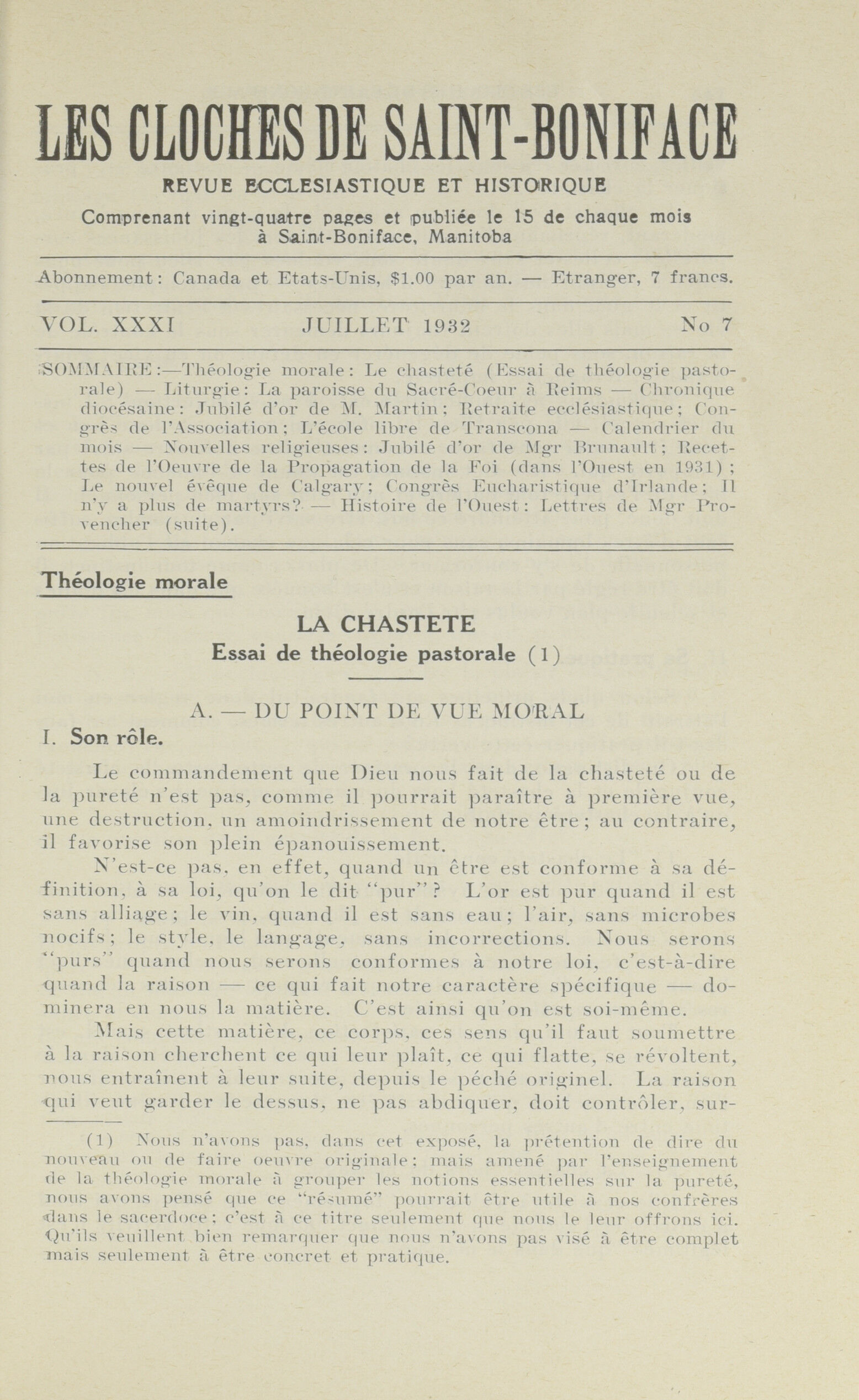 LES CLOCHES DE SAINT-BONIFACE

REVUE ECCLESIASTIQUE ET HISTORIQUE

Comprenant vingt-quatre pages et publiée le 15 de chaque mois à Saint-Boniface, Manitoba

Abonnement: Canada et Etats-Unis, $1.00 par an. — Etranger, 7 francs.

VOL. XXXI    JUILLET 1932    No 7

SOMMAIRE:—Théologie morale: Le chasteté (Essai de théologie pastorale) — Liturgie: La paroisse du Sacré-Coeur à Reims — Chronique diocésaine: Jubilé d'or de M. Martin; Retraite ecclésiastique; Congrès de l'Association; L'école libre de Transcona — Calendrier du mois — Nouvelles religieuses: Jubilé d'or de Mgr Brunault; Recettes de l'Oeuvre de la Propagation de la Foi (dans l'Ouest en 1931); Le nouvel évêque de Calgary; Congrès Eucharistique d'Irlande; Il n'y a plus de martyrs? — Histoire de l'Ouest: Lettres de Mgr Provencher (suite).

Théologie morale

LA CHASTETE
Essai de théologie pastorale (1)

A. — DU POINT DE VUE MORAL

I. Son rôle.

Le commandement que Dieu nous fait de la chasteté ou de la pureté n'est pas, comme il pourrait paraître à première vue, une destruction, un amoindrissement de notre être; au contraire, il favorise son plein épanouissement.

N'est-ce pas, en effet, quand un être est conforme à sa définition, à sa loi, qu'on le dit "pur"? L'or est pur quand il est sans alliage; le vin, quand il est sans eau; l'air, sans microbes nocifs; le style, le langage, sans incorrections. Nous serons "purs" quand nous serons conformes à notre loi, c'est-à-dire quand la raison — ce qui fait notre caractère spécifique — dominera en nous la matière. C'est ainsi qu'on est soi-même.

Mais cette matière, ce corps, ces sens qu'il faut soumettre à la raison cherchent ce qui leur plaît, ce qui flatte, se révoltent, nous entraînent à leur suite, depuis le péché originel. La raison qui veut garder le dessus, ne pas abdiquer, doit contrôler, sur-

(1) Nous n'avons pas, dans cet exposé, la prétention de dire du nouveau ou de faire oeuvre originale; mais amené par l'enseignement de la théologie morale à grouper les notions essentielles sur la pureté, nous avons pensé que ce "résumé" pourrait être utile à nos confrères dans le sacerdoce: c'est à ce titre seulement que nous le leur offrons ici. Qu'ils veuillent bien remarquer que nous n'avons pas visé à être complet mais seulement à être concret et pratique.